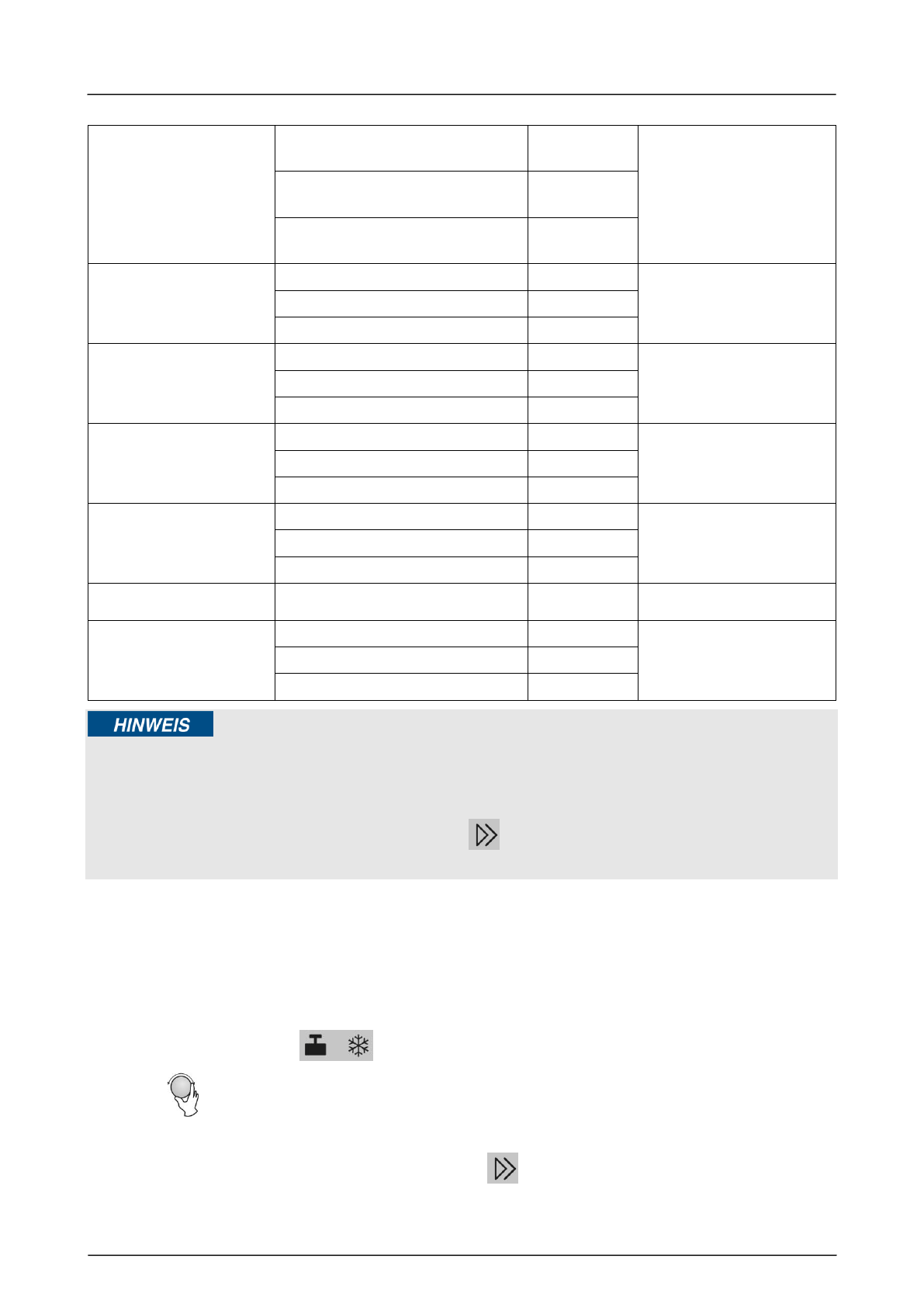 HINWEIS